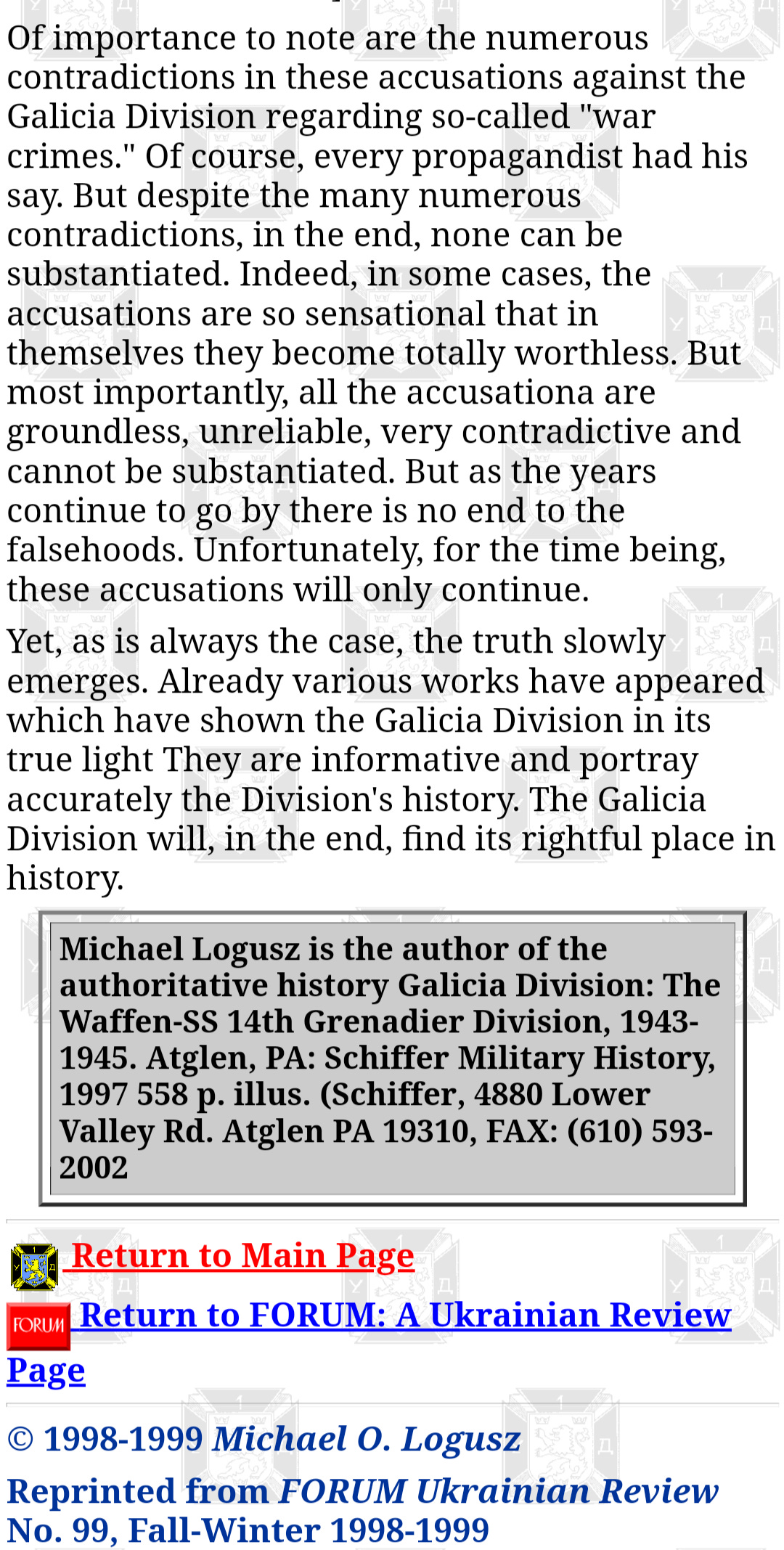 Of importance to note are the numerous contradictions in these accusations against the Galicia Division regarding so-called "war crimes." Of course, every propagandist had his say. But despite the many numerous contradictions, in the end, none can be substantiated. Indeed, in some cases, the accusations are so sensational that in themselves they become totally worthless. But most importantly, all the accusationa are groundless, unreliable, very contradictive and cannot be substantiated. But as the years continue to go by there is no end to the falsehoods. Unfortunately, for the time being, these accusations will only continue.

Yet, as is always the case, the truth slowly emerges. Already various works have appeared which have shown the Galicia Division in its true light They are informative and portray accurately the Division's history. The Galicia Division will, in the end, find its rightful place in history.

Michael Logusz is the author of the authoritative history Galicia Division: The Waffen-SS 14th Grenadier Division, 1943-1945. Atglen, PA: Schiffer Military History, 1997 558 p. illus. (Schiffer, 4880 Lower Valley Rd. Atglen PA 19310, FAX: (610) 593-2002

Return to Main Page

FORUM Return to FORUM: A Ukrainian Review Page

© 1998-1999 Michael O. Logusz

Reprinted from FORUM Ukrainian Review No. 99, Fall-Winter 1998-1999